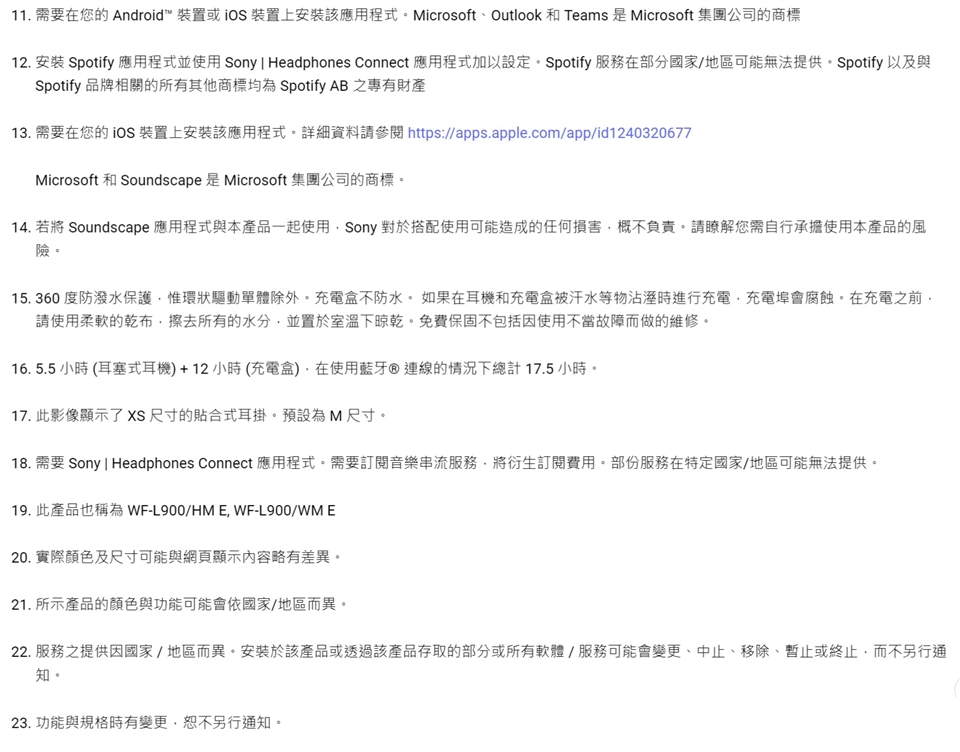 11. 需要在您的 Android™ 裝置或 iOS 裝置上安裝該應用程式。Microsoft、Outlook 和 Teams 是 Microsoft 集團公司的商標

12. 安裝 Spotify 應用程式並使用 Sony | Headphones Connect 應用程式加以設定。Spotify 服務在部分國家/地區可能無法提供。Spotify 以及與 Spotify 品牌相關的所有其他商標均為 Spotify AB 之專有財產

13. 需要在您的 iOS 裝置上安裝該應用程式。詳細資料請參閱 https://apps.apple.com/app/id1240320677

Microsoft 和 Soundscape 是 Microsoft 集團公司的商標。

14. 若將 Soundscape 應用程式與本產品一起使用，Sony 對於搭配使用可能造成的任何損害，概不負責。請瞭解您需自行承擔使用本產品的風險。

15. 360 度防潑水保護，惟環狀驅動單體除外。充電盒不防水。 如果在耳機和充電盒被汗水等物沾溼時進行充電，充電埠會腐蝕。在充電之前，請使用柔軟的乾布，擦去所有的水分，並置於室溫下晾乾。免費保固不包括因使用不當故障而做的維修。

16. 5.5 小時 (耳塞式耳機) + 12 小時 (充電盒)，在使用藍牙® 連線的情況下總計 17.5 小時。

17. 此影像顯示了 XS 尺寸的貼合式耳掛。預設為 M 尺寸。

18. 需要 Sony | Headphones Connect 應用程式。需要訂閱音樂串流服務，將衍生訂閱費用。部份服務在特定國家/地區可能無法提供。

19. 此產品也稱為 WF-L900/HM E, WF-L900/WM E

20. 實際顏色及尺寸可能與網頁顯示內容略有差異。

21. 所示產品的顏色與功能可能會依國家/地區而異。

22. 服務之提供因國家 / 地區而異。安裝於該產品或透過該產品存取的部分或所有軟體 / 服務可能會變更、中止、移除、暫止或終止，而不另行通知。

23. 功能與規格時有變更，恕不另行通知。